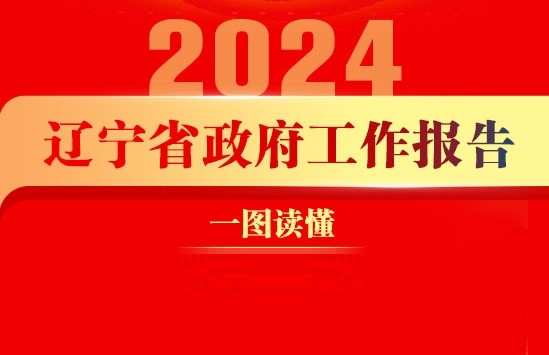 2024

辽宁省政府工作报告

一图读懂